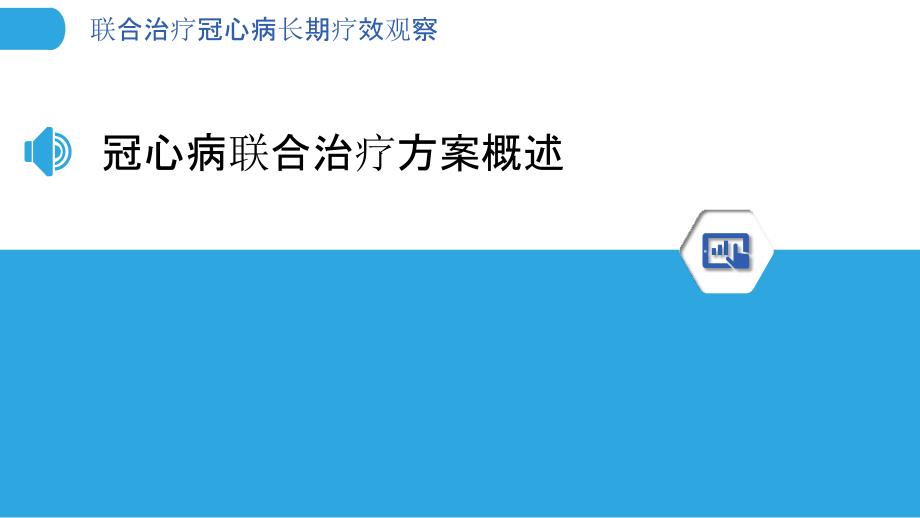 联合治疗冠心病长期疗效观察

冠心病联合治疗方案概述